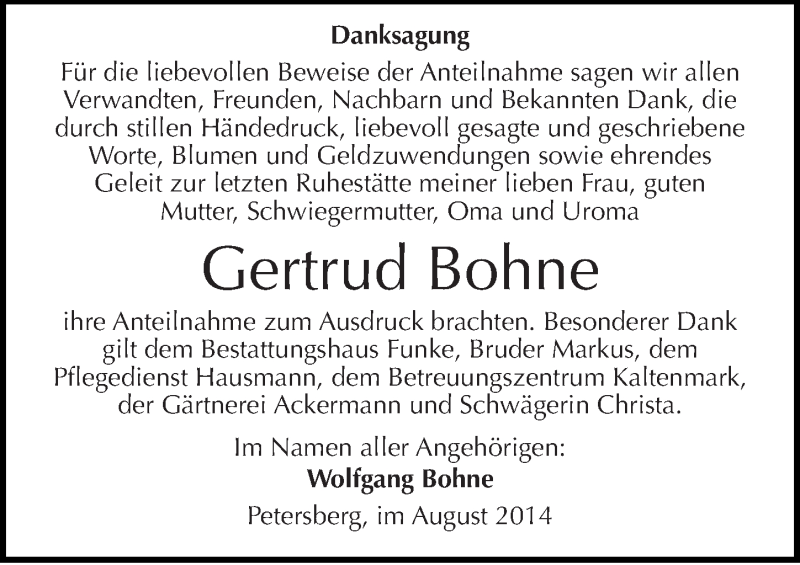 Danksagung

Für die liebevollen Beweise der Anteilnahme sagen wir allen Verwandten, Freunden, Nachbarn und Bekannten Dank, die durch stillen Händedruck, liebevoll gesagte und geschriebene Worte, Blumen und Geldzuwendungen sowie ehrendes Geleit zur letzten Ruhestätte meiner lieben Frau, guten Mutter, Schwiegermutter, Oma und Uroma

Gertrud Bohne

ihre Anteilnahme zum Ausdruck brachten. Besonderer Dank gilt dem Bestattungshaus Funke, Bruder Markus, dem Pflegedienst Hausmann, dem Betreuungszentrum Kaltenmark, der Gärtnerei Ackermann und Schwägerin Christa.

Im Namen aller Angehörigen:
Wolfgang Bohne

Petersberg, im August 2014